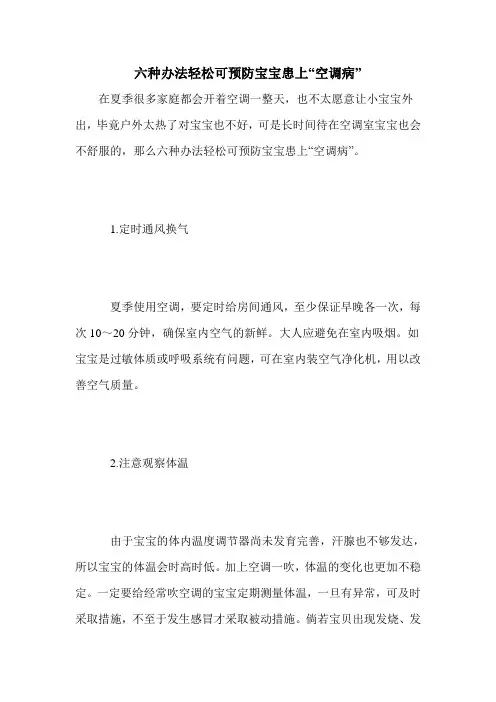 六种办法轻松可预防宝宝患上“空调病”

在夏季很多家庭都会开着空调一整天，也不太愿意让小宝宝外出，毕竟户外太热了对宝宝也不好，可是长时间待在空调室宝宝也会不舒服的，那么六种办法轻松可预防宝宝患上“空调病”。

1.定时通风换气

夏季使用空调，要定时给房间通风，至少保证早晚各一次，每次 10～20 分钟，确保室内空气的新鲜。大人应避免在室内吸烟。如宝宝是过敏体质或呼吸系统有问题，可在室内装空气净化机，用以改善空气质量。

2.注意观察体温

由于宝宝的体内温度调节器尚未发育完善，汗腺也不够发达，所以宝宝的体温会时高时低。加上空调一吹，体温的变化也更加不稳定。一定要给经常吹空调的宝宝定期测量体温，一旦有异常，可及时采取措施，不至于发生感冒才采取被动措施。倘若宝贝出现发烧、发